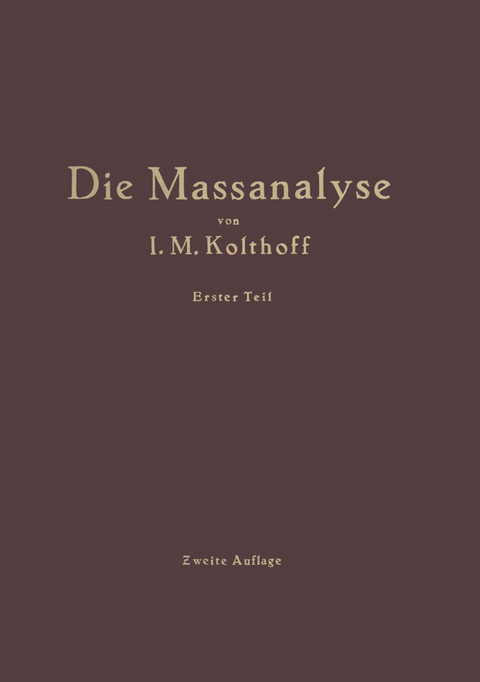 Die Massanalyse

von

I. M. Kolthoff

Erster Teil

Zweite Auflage